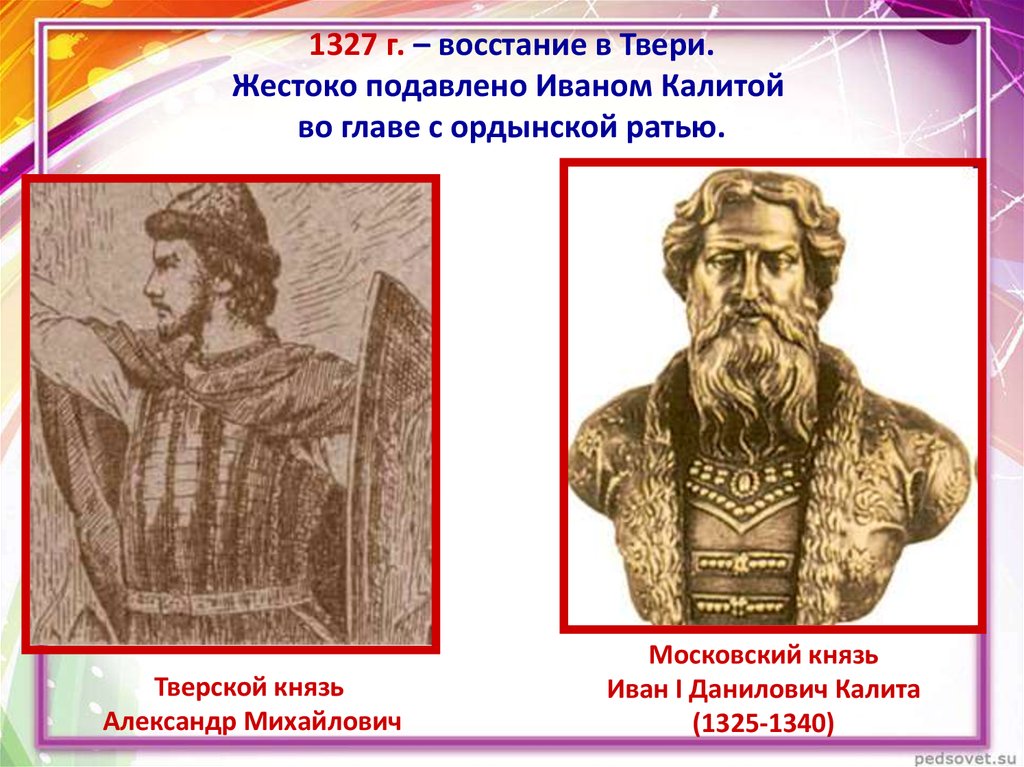 1327 г. – восстание в Твери.
Жестоко подавлено Иваном Калитой во главе с ордынской ратью.

Тверской князь
Александр Михайлович

Московский князь
Иван I Данилович Калита
(1325-1340)

pedsovet.su